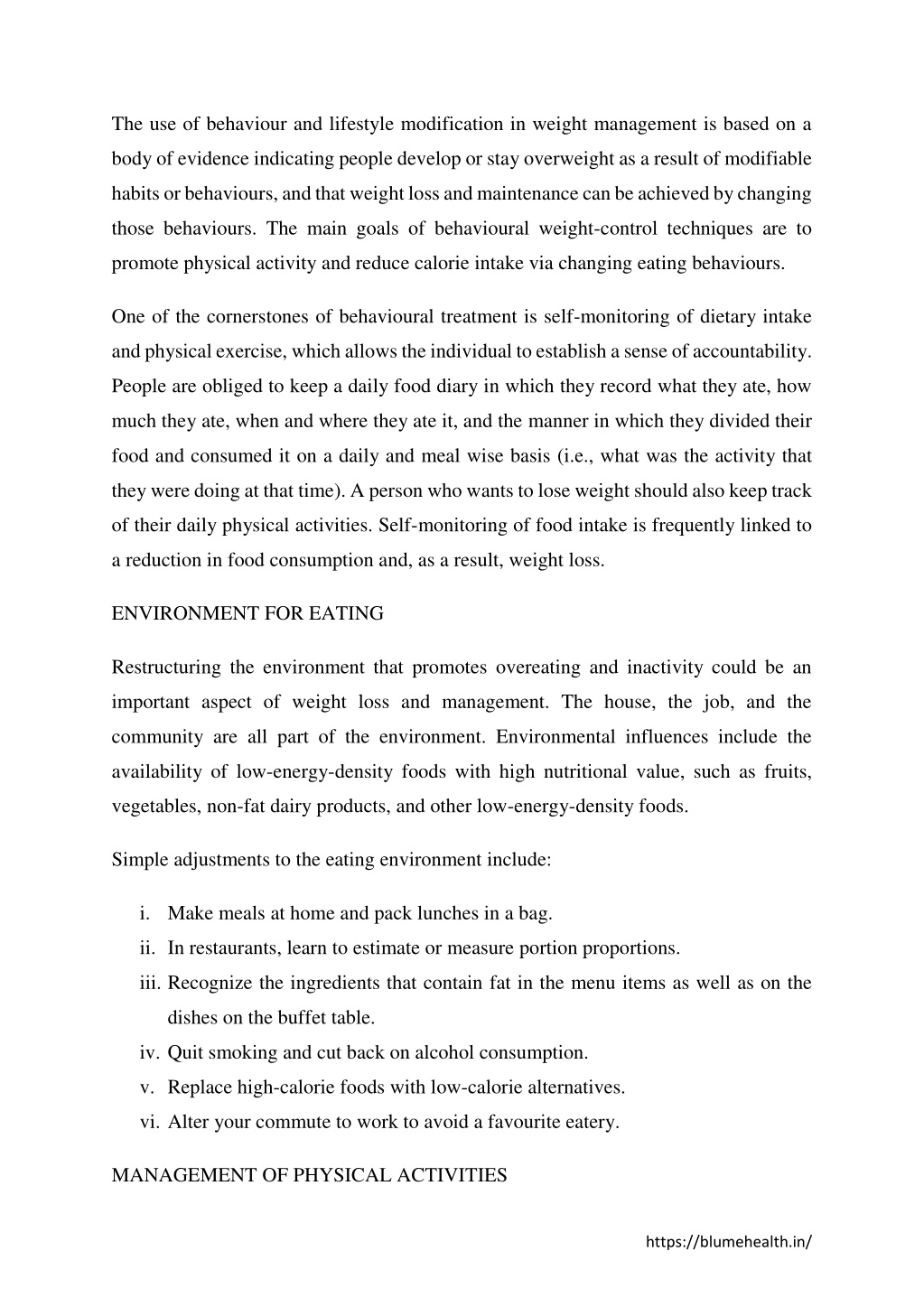 The use of behaviour and lifestyle modification in weight management is based on a body of evidence indicating people develop or stay overweight as a result of modifiable habits or behaviours, and that weight loss and maintenance can be achieved by changing those behaviours. The main goals of behavioural weight-control techniques are to promote physical activity and reduce calorie intake via changing eating behaviours.

One of the cornerstones of behavioural treatment is self-monitoring of dietary intake and physical exercise, which allows the individual to establish a sense of accountability. People are obliged to keep a daily food diary in which they record what they ate, how much they ate, when and where they ate it, and the manner in which they divided their food and consumed it on a daily and meal wise basis (i.e., what was the activity that they were doing at that time). A person who wants to lose weight should also keep track of their daily physical activities. Self-monitoring of food intake is frequently linked to a reduction in food consumption and, as a result, weight loss.

ENVIRONMENT FOR EATING

Restructuring the environment that promotes overeating and inactivity could be an important aspect of weight loss and management. The house, the job, and the community are all part of the environment. Environmental influences include the availability of low-energy-density foods with high nutritional value, such as fruits, vegetables, non-fat dairy products, and other low-energy-density foods.

Simple adjustments to the eating environment include:

i. Make meals at home and pack lunches in a bag.
ii. In restaurants, learn to estimate or measure portion proportions.
iii. Recognize the ingredients that contain fat in the menu items as well as on the dishes on the buffet table.
iv. Quit smoking and cut back on alcohol consumption.
v. Replace high-calorie foods with low-calorie alternatives.
vi. Alter your commute to work to avoid a favourite eatery.

MANAGEMENT OF PHYSICAL ACTIVITIES

https://blumehealth.in/